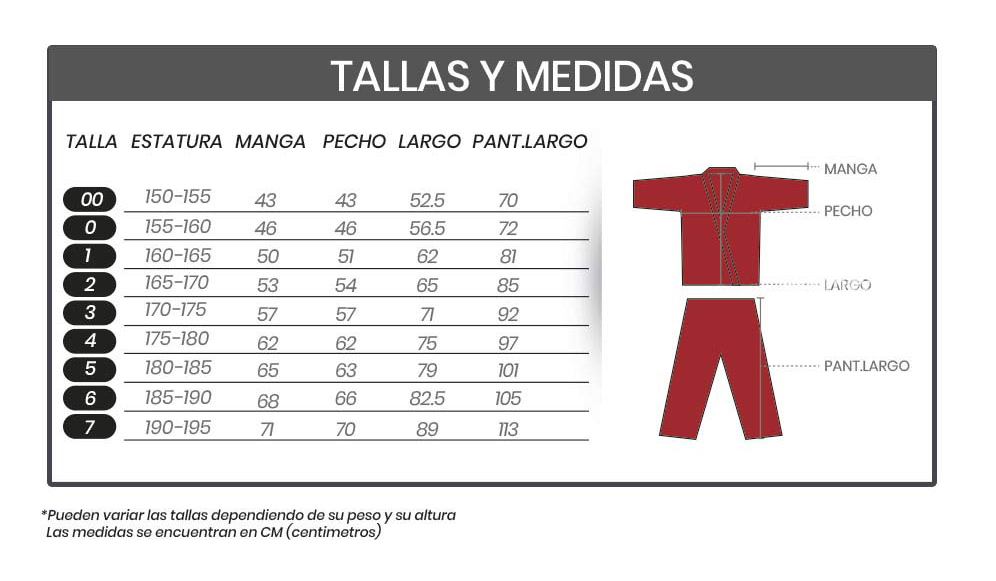 TALLAS Y MEDIDAS

| TALLA | ESTATURA | MANGA | PECHO | LARGO | PANT.LARGO |
|---|---|---|---|---|---|
| 00 | 150-155 | 43 | 43 | 52.5 | 70 |
| 0 | 155-160 | 46 | 46 | 56.5 | 72 |
| 1 | 160-165 | 50 | 51 | 62 | 81 |
| 2 | 165-170 | 53 | 54 | 65 | 85 |
| 3 | 170-175 | 57 | 57 | 71 | 92 |
| 4 | 175-180 | 62 | 62 | 75 | 97 |
| 5 | 180-185 | 65 | 63 | 79 | 101 |
| 6 | 185-190 | 68 | 66 | 82.5 | 105 |
| 7 | 190-195 | 71 | 70 | 89 | 113 |

MANGA
PECHO
LARGO
PANT.LARGO

*Pueden variar las tallas dependiendo de su peso y su altura
Las medidas se encuentran en CM (centimetros)